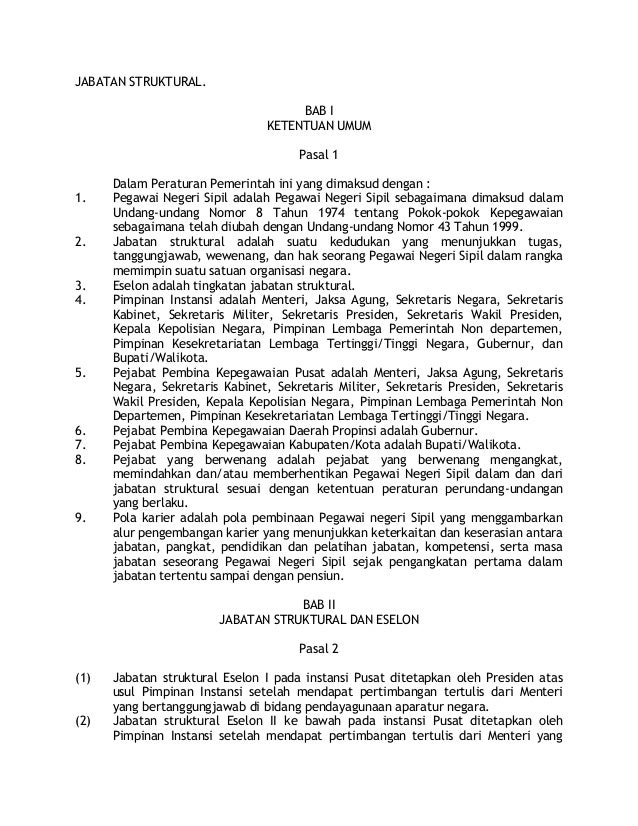 JABATAN STRUKTURAL.

BAB I
KETENTUAN UMUM

Pasal 1

Dalam Peraturan Pemerintah ini yang dimaksud dengan :

1. Pegawai Negeri Sipil adalah Pegawai Negeri Sipil sebagaimana dimaksud dalam Undang-undang Nomor 8 Tahun 1974 tentang Pokok-pokok Kepegawaian sebagaimana telah diubah dengan Undang-undang Nomor 43 Tahun 1999.
2. Jabatan struktural adalah suatu kedudukan yang menunjukkan tugas, tanggungjawab, wewenang, dan hak seorang Pegawai Negeri Sipil dalam rangka memimpin suatu satuan organisasi negara.
3. Eselon adalah tingkatan jabatan struktural.
4. Pimpinan Instansi adalah Menteri, Jaksa Agung, Sekretaris Negara, Sekretaris Kabinet, Sekretaris Militer, Sekretaris Presiden, Sekretaris Wakil Presiden, Kepala Kepolisian Negara, Pimpinan Lembaga Pemerintah Non departemen, Pimpinan Kesekretariatan Lembaga Tertinggi/Tinggi Negara, Gubernur, dan Bupati/Walikota.
5. Pejabat Pembina Kepegawaian Pusat adalah Menteri, Jaksa Agung, Sekretaris Negara, Sekretaris Kabinet, Sekretaris Militer, Sekretaris Presiden, Sekretaris Wakil Presiden, Kepala Kepolisian Negara, Pimpinan Lembaga Pemerintah Non Departemen, Pimpinan Kesekretariatan Lembaga Tertinggi/Tinggi Negara.
6. Pejabat Pembina Kepegawaian Daerah Propinsi adalah Gubernur.
7. Pejabat Pembina Kepegawaian Kabupaten/Kota adalah Bupati/Walikota.
8. Pejabat yang berwenang adalah pejabat yang berwenang mengangkat, memindahkan dan/atau memberhentikan Pegawai Negeri Sipil dalam dan dari jabatan struktural sesuai dengan ketentuan peraturan perundang-undangan yang berlaku.
9. Pola karier adalah pola pembinaan Pegawai negeri Sipil yang menggambarkan alur pengembangan karier yang menunjukkan keterkaitan dan keserasian antara jabatan, pangkat, pendidikan dan pelatihan jabatan, kompetensi, serta masa jabatan seseorang Pegawai Negeri Sipil sejak pengangkatan pertama dalam jabatan tertentu sampai dengan pensiun.

BAB II
JABATAN STRUKTURAL DAN ESELON

Pasal 2

(1) Jabatan struktural Eselon I pada instansi Pusat ditetapkan oleh Presiden atas usul Pimpinan Instansi setelah mendapat pertimbangan tertulis dari Menteri yang bertanggungjawab di bidang pendayagunaan aparatur negara.
(2) Jabatan struktural Eselon II ke bawah pada instansi Pusat ditetapkan oleh Pimpinan Instansi setelah mendapat pertimbangan tertulis dari Menteri yang